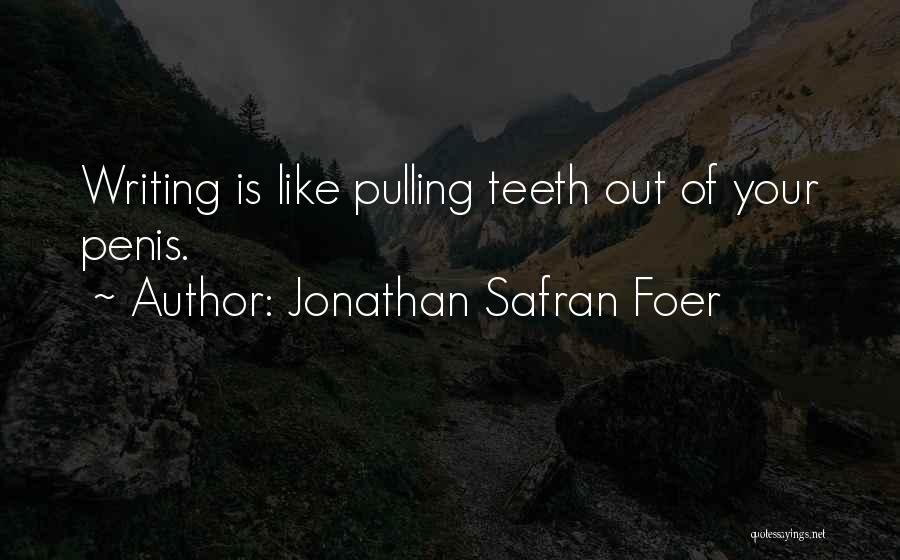 Writing is like pulling teeth out of your penis.

~ Author: Jonathan Safran Foer

quotessayings.net